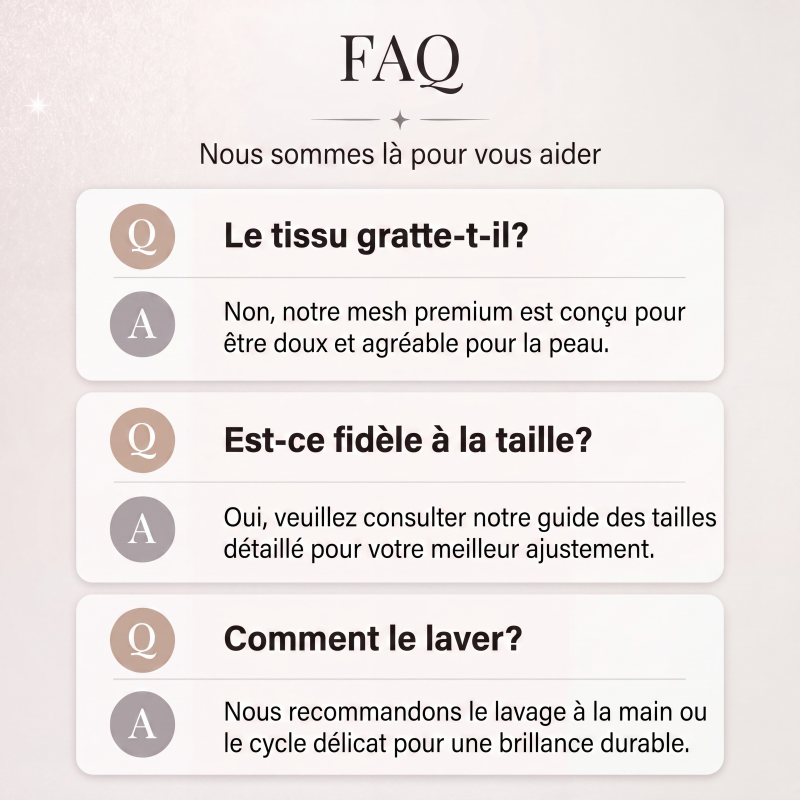 FAQ

Nous sommes là pour vous aider

Q

Le tissu gratte-t-il?

A

Non, notre mesh premium est conçu pour être doux et agréable pour la peau.

Q

Est-ce fidèle à la taille?

A

Oui, veuillez consulter notre guide des tailles détaillé pour votre meilleur ajustement.

Q

Comment le laver?

A

Nous recommandons le lavage à la main ou le cycle délicat pour une brillance durable.